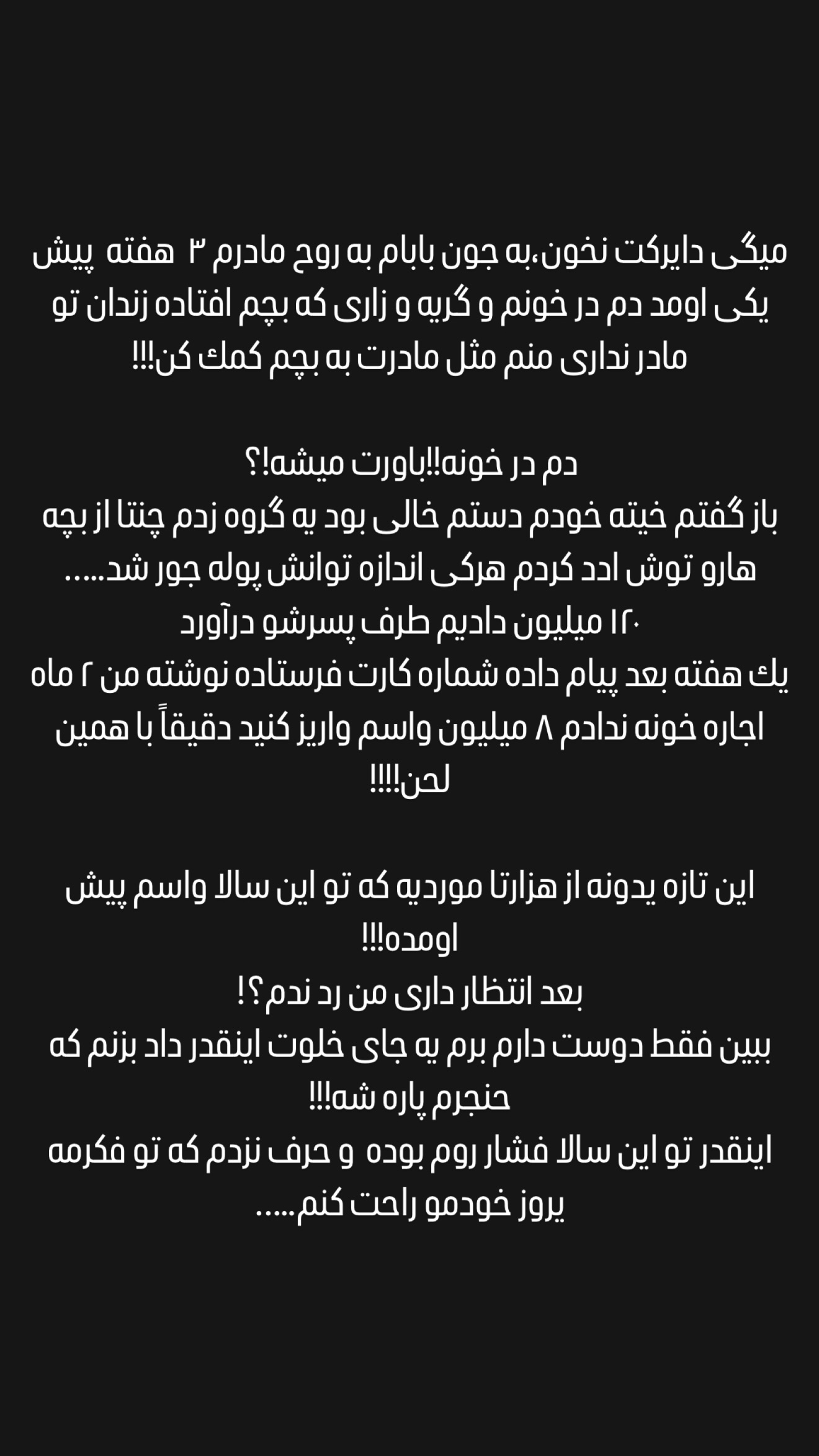 میگی دایرکت نخون،به جون بابام به روح مادرم ۳ هفته پیش یکی اومد دم در خونم و گریه و زاری که بچم افتاده زندان تو مادر نداری منم مثل مادرت به بچم کمك کن!!!

دم در خونه!!باورت میشه!؟
باز گفتم خیته خودم دستم خالی بود یه گروه زدم چنتا از بچه هارو توش ادد کردم هرکی اندازه توانش پوله جور شد.....
۱۲۰ میلیون دادیم طرف پسرشو درآورد
یك هفته بعد پیام داده شماره کارت فرستاده نوشته من ۲ ماه اجاره خونه ندادم ۸ میلیون واسم واریز کنید دقیقاً با همین لحن!!!!

این تازه یدونه از هزارتا موردیه که تو این سالا واسم پیش اومده!!!
بعد انتظار داری من رد ندم؟!
ببین فقط دوست دارم برم یه جای خلوت اینقدر داد بزنم که حنجرم پاره شه!!!
اینقدر تو این سالا فشار روم بوده و حرف نزدم که تو فکرمه یروز خودمو راحت کنم.....